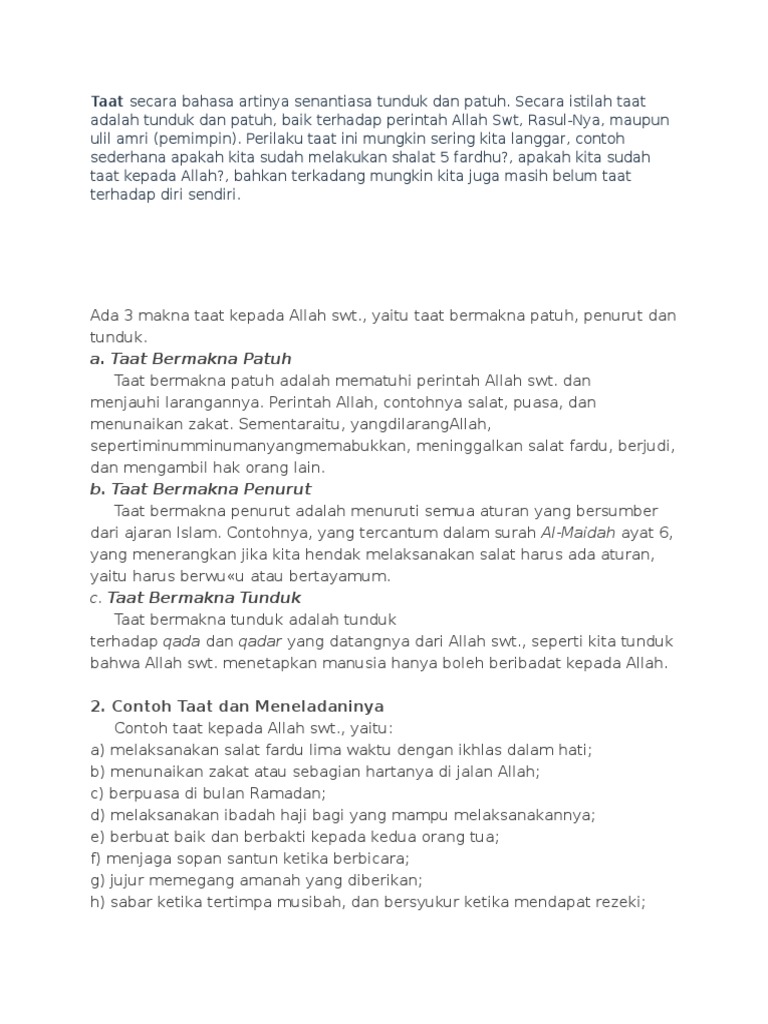 Taat secara bahasa artinya senantiasa tunduk dan patuh. Secara istilah taat adalah tunduk dan patuh, baik terhadap perintah Allah Swt, Rasul-Nya, maupun ulil amri (pemimpin). Perilaku taat ini mungkin sering kita langgar, contoh sederhana apakah kita sudah melakukan shalat 5 fardhu?, apakah kita sudah taat kepada Allah?, bahkan terkadang mungkin kita juga masih belum taat terhadap diri sendiri.

Ada 3 makna taat kepada Allah swt., yaitu taat bermakna patuh, penurut dan tunduk.

a. Taat Bermakna Patuh

Taat bermakna patuh adalah mematuhi perintah Allah swt. dan menjauhi larangannya. Perintah Allah, contohnya salat, puasa, dan menunaikan zakat. Sementaraitu, yangdilarangAllah, sepertiminumminumanyangmemabukkan, meninggalkan salat fardu, berjudi, dan mengambil hak orang lain.

b. Taat Bermakna Penurut

Taat bermakna penurut adalah menuruti semua aturan yang bersumber dari ajaran Islam. Contohnya, yang tercantum dalam surah Al-Maidah ayat 6, yang menerangkan jika kita hendak melaksanakan salat harus ada aturan, yaitu harus berwu«u atau bertayamum.

c. Taat Bermakna Tunduk

Taat bermakna tunduk adalah tunduk terhadap qada dan qadar yang datangnya dari Allah swt., seperti kita tunduk bahwa Allah swt. menetapkan manusia hanya boleh beribadat kepada Allah.

2. Contoh Taat dan Meneladaninya

Contoh taat kepada Allah swt., yaitu:
a) melaksanakan salat fardu lima waktu dengan ikhlas dalam hati;
b) menunaikan zakat atau sebagian hartanya di jalan Allah;
c) berpuasa di bulan Ramadan;
d) melaksanakan ibadah haji bagi yang mampu melaksanakannya;
e) berbuat baik dan berbakti kepada kedua orang tua;
f) menjaga sopan santun ketika berbicara;
g) jujur memegang amanah yang diberikan;
h) sabar ketika tertimpa musibah, dan bersyukur ketika mendapat rezeki;